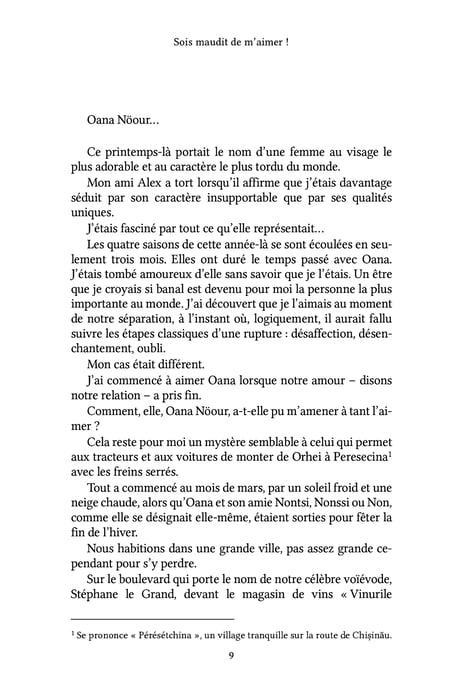 Sois maudit de m'aimer !

Oana Nöour…

Ce printemps-là portait le nom d'une femme au visage le plus adorable et au caractère le plus tordu du monde.

Mon ami Alex a tort lorsqu'il affirme que j'étais davantage séduit par son caractère insupportable que par ses qualités uniques.

J'étais fasciné par tout ce qu'elle représentait…

Les quatre saisons de cette année-là se sont écoulées en seulement trois mois. Elles ont duré le temps passé avec Oana. J'étais tombé amoureux d'elle sans savoir que je l'étais. Un être que je croyais si banal est devenu pour moi la personne la plus importante au monde. J'ai découvert que je l'aimais au moment de notre séparation, à l'instant où, logiquement, il aurait fallu suivre les étapes classiques d'une rupture : désaffection, désenchantement, oubli.

Mon cas était différent.

J'ai commencé à aimer Oana lorsque notre amour – disons notre relation – a pris fin.

Comment, elle, Oana Nöour, a-t-elle pu m'amener à tant l'aimer ?

Cela reste pour moi un mystère semblable à celui qui permet aux tracteurs et aux voitures de monter de Orhei à Peresecina$^1$ avec les freins serrés.

Tout a commencé au mois de mars, par un soleil froid et une neige chaude, alors qu'Oana et son amie Nontsi, Nonssi ou Non, comme elle se désignait elle-même, étaient sorties pour fêter la fin de l'hiver.

Nous habitions dans une grande ville, pas assez grande cependant pour s'y perdre.

Sur le boulevard qui porte le nom de notre célèbre voïévode, Stéphane le Grand, devant le magasin de vins « Vinurile

$^1$ Se prononce « Pérésétchina », un village tranquille sur la route de Chișinău.

9